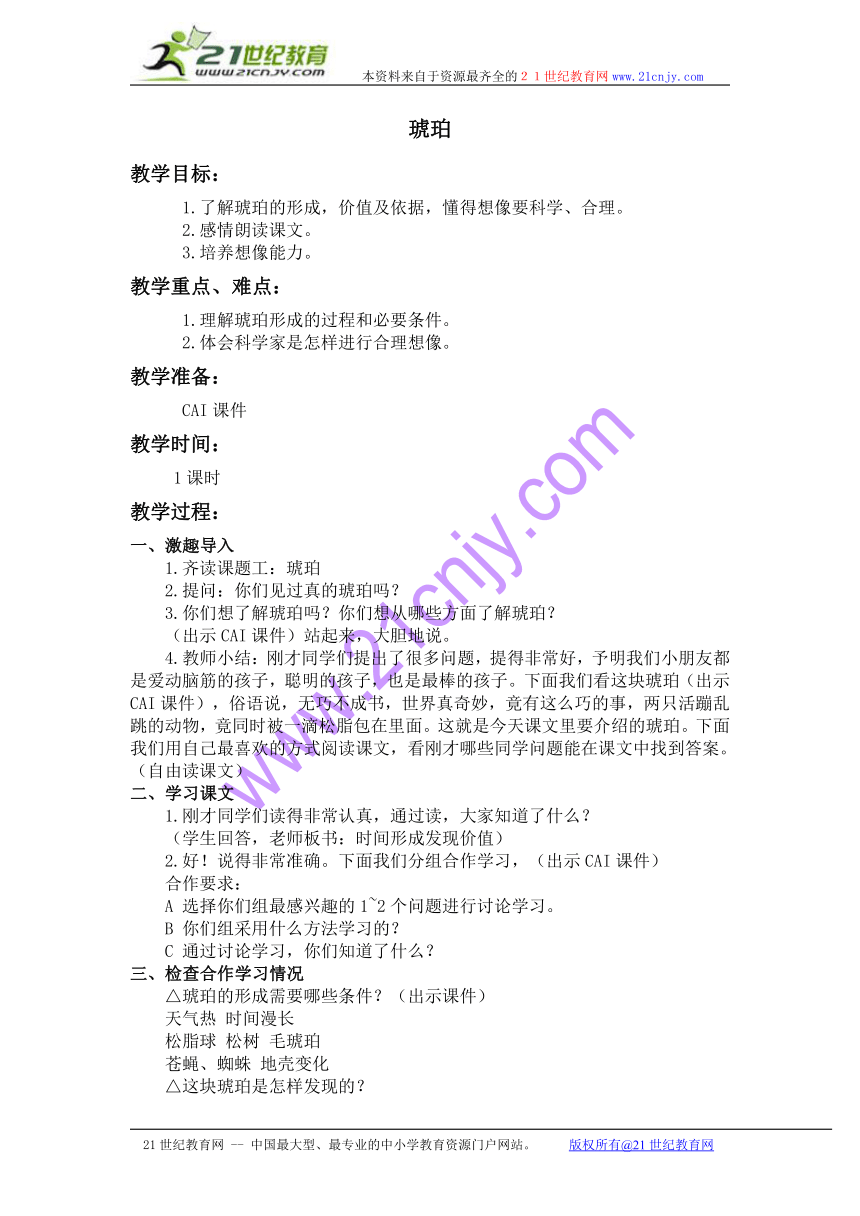 21世纪教育
www.21cnjy.com
本资料来自于资源最齐全的２１世纪教育网 www.21cnjy.com

琥珀

教学目标：

1.了解琥珀的形成，价值及依据，懂得想像要科学、合理。
2.感情朗读课文。
3.培养想像能力。

教学重点、难点：

1.理解琥珀形成的过程和必要条件。
2.体会科学家是怎样进行合理想像。

教学准备：

CAI 课件

教学时间：

1 课时

教学过程：

一、激趣导入
1.齐读课题工：琥珀
2.提问：你们见过真的琥珀吗？
3.你们想了解琥珀吗？你们想从哪些方面了解琥珀？
（出示 CAI 课件）站起来，大胆地说。
4.教师小结：刚才同学们提出了很多问题，提得非常好，予明我们小朋友都是爱动脑筋的孩子，聪明的孩子，也是最棒的孩子。下面我们看这块琥珀（出示 CAI 课件），俗语说，无巧不成书，世界真奇妙，竟有这么巧的事，两只活蹦乱跳的动物，竟同时被一滴松脂包在里面。这就是今天课文里要介绍的琥珀。下面我们用自己最喜欢的方式阅读课文，看刚才哪些同学问题能在课文中找到答案。（自由读课文）
二、学习课文
1.刚才同学们读得非常认真，通过读，大家知道了什么？
（学生回答，老师板书：时间形成发现价值）
2.好！说得非常准确。下面我们分组合作学习，（出示 CAI 课件）
合作要求：
A 选择你们组最感兴趣的 1~2 个问题进行讨论学习。
B 你们组采用什么方法学习的？
C 通过讨论学习，你们知道了什么？
三、检查合作学习情况
△琥珀的形成需要哪些条件？（出示课件）
天气热 时间漫长
松脂球 松树 毛琥珀
苍蝇、蜘蛛 地壳变化
△这块琥珀是怎样发现的？

www.21cnjy.com

21 世纪教育网 -- 中国最大型、最专业的中小学教育资源门户网站。 版权所有@21 世纪教育网